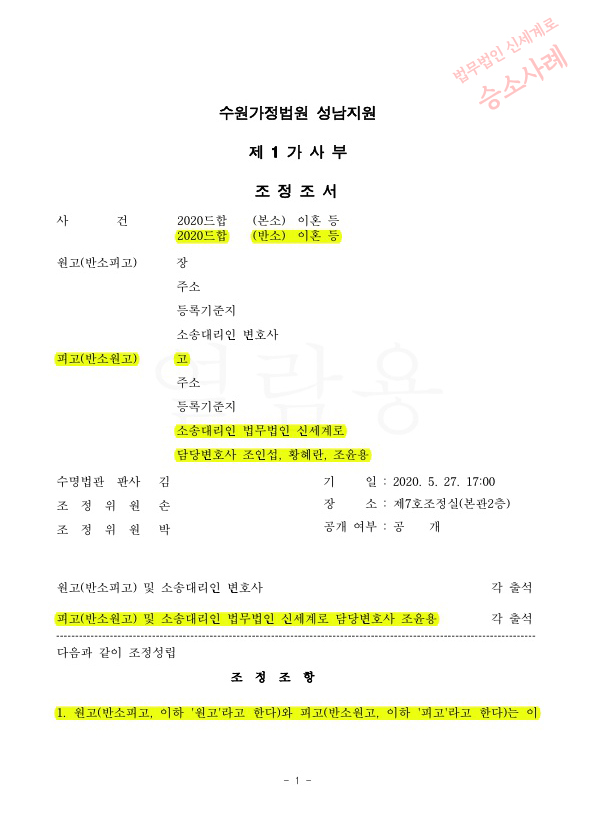 법무법인 신세계로
승소사례

수원가정법원 성남지원

제 1 가 사 부

조 정 조 서

사 건 2020드합 (본소) 이혼 등
2020드합 (반소) 이혼 등

원고(반소피고) 장
주소
등록기준지
소송대리인 변호사

피고(반소원고) 고
주소
등록기준지
소송대리인 법무법인 신세계로
담당변호사 조인섭, 황혜란, 조윤용

열람용

수명법관 판사 김
조 정 위 원 손
조 정 위 원 박

기 일 : 2020. 5. 27. 17:00
장 소 : 제7호조정실(본관2층)
공개 여부 : 공 개

원고(반소피고) 및 소송대리인 변호사 각 출석

피고(반소원고) 및 소송대리인 법무법인 신세계로 담당변호사 조윤용 각 출석

다음과 같이 조정성립

조 정 조 항

1. 원고(반소피고, 이하 '원고'라고 한다)와 피고(반소원고, 이하 '피고'라고 한다)는 이

- 1 -